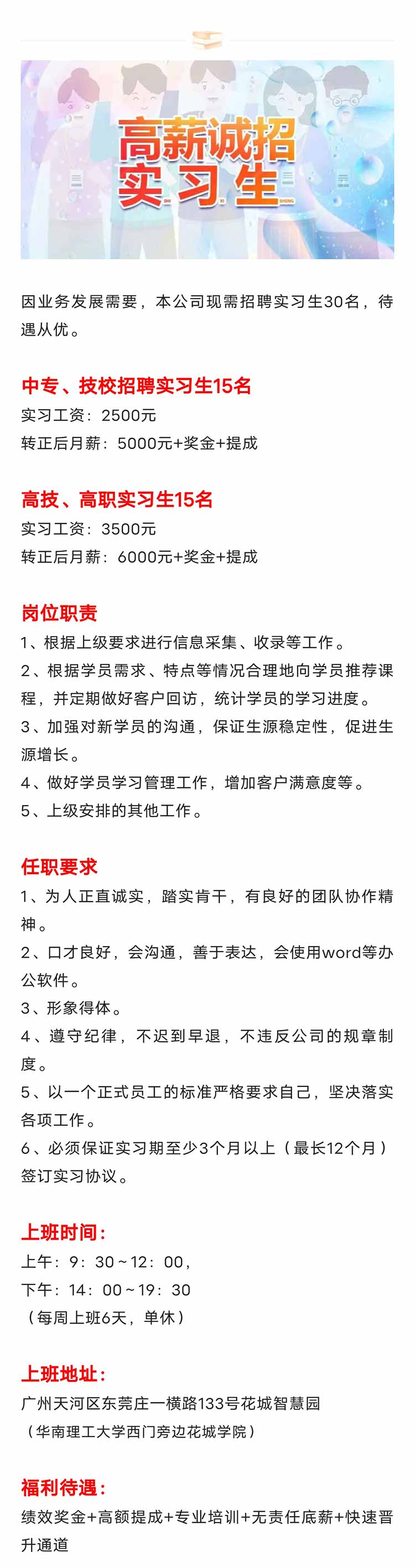 高薪诚招
实习生
SHI XI SHENG

因业务发展需要，本公司现需招聘实习生30名，待遇从优。

中专、技校招聘实习生15名
实习工资：2500元
转正后月薪：5000元+奖金+提成

高技、高职实习生15名
实习工资：3500元
转正后月薪：6000元+奖金+提成

岗位职责
1、根据上级要求进行信息采集、收录等工作。
2、根据学员需求、特点等情况合理地向学员推荐课程，并定期做好客户回访，统计学员的学习进度。
3、加强对新学员的沟通，保证生源稳定性，促进生源增长。
4、做好学员学习管理工作，增加客户满意度等。
5、上级安排的其他工作。

任职要求
1、为人正直诚实，踏实肯干，有良好的团队协作精神。
2、口才良好，会沟通，善于表达，会使用word等办公软件。
3、形象得体。
4、遵守纪律，不迟到早退，不违反公司的规章制度。
5、以一个正式员工的标准严格要求自己，坚决落实各项工作。
6、必须保证实习期至少3个月以上（最长12个月）签订实习协议。

上班时间：
上午：9：30～12：00，
下午：14：00～19：30
（每周上班6天，单休）

上班地址：
广州天河区东莞庄一横路133号花城智慧园
（华南理工大学西门旁边花城学院）

福利待遇：
绩效奖金+高额提成+专业培训+无责任底薪+快速晋升通道